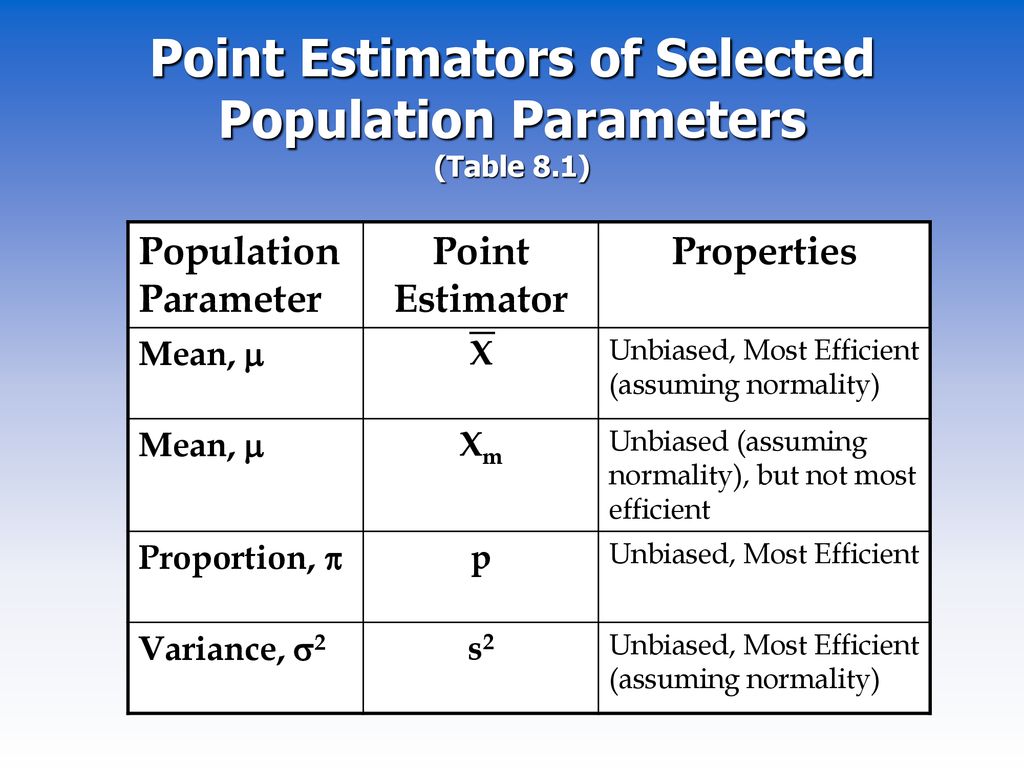 Point Estimators of Selected Population Parameters
(Table 8.1)

| Population Parameter | Point Estimator | Properties |
|---|---|---|
| Mean, $\mu$ | $\overline{X}$ | Unbiased, Most Efficient (assuming normality) |
| Mean, $\mu$ | $X_m$ | Unbiased (assuming normality), but not most efficient |
| Proportion, $\pi$ | p | Unbiased, Most Efficient |
| Variance, $\sigma^2$ | $s^2$ | Unbiased, Most Efficient (assuming normality) |